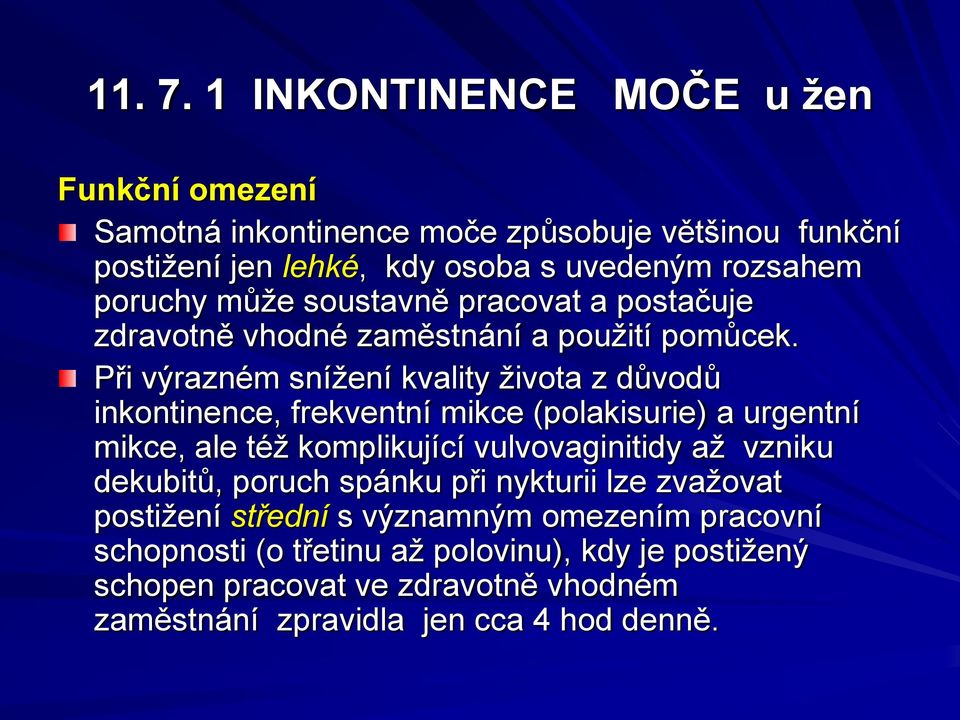 11. 7. 1 INKONTINENCE MOČE u žen

Funkční omezení

Samotná inkontinence moče způsobuje většinou funkční postižení jen lehké, kdy osoba s uvedeným rozsahem poruchy může soustavně pracovat a postačuje zdravotně vhodné zaměstnání a použití pomůcek.

Při výrazném snížení kvality života z důvodů inkontinence, frekventní mikce (polakisurie) a urgentní mikce, ale též komplikující vulvovaginitidy až vzniku dekubitů, poruch spánku při nykturii lze zvažovat postižení střední s významným omezením pracovní schopnosti (o třetinu až polovinu), kdy je postižený schopen pracovat ve zdravotně vhodném zaměstnání zpravidla jen cca 4 hod denně.